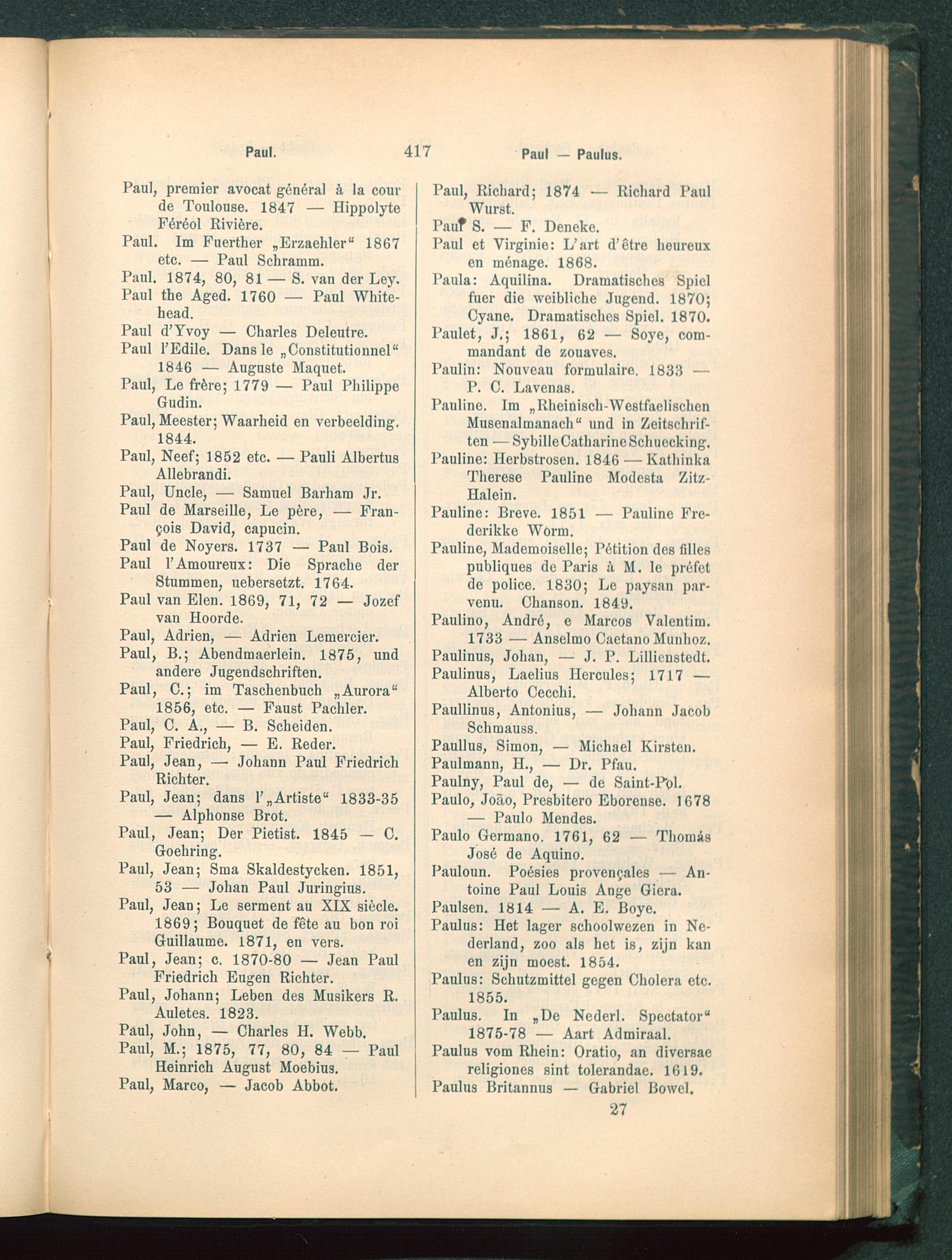 Paul. 417 Paul — Paulus.

Paul, premier avocat général à la cour de Toulouse. 1847 — Hippolyte Féréol Rivière.
Paul. Im Fuerther „Erzaehler“ 1867 etc. — Paul Schramm.
Paul. 1874, 80, 81 — S. van der Ley.
Paul the Aged. 1760 — Paul Whitehead.
Paul d'Yvoy — Charles Deleutre.
Paul l'Edile. Dans le „Constitutionnel“ 1846 — Auguste Maquet.
Paul, Le frère; 1779 — Paul Philippe Gudin.
Paul, Meester; Waarheid en verbeelding. 1844.
Paul, Neef; 1852 etc. — Pauli Albertus Allebrandi.
Paul, Uncle, — Samuel Barham Jr.
Paul de Marseille, Le père, — François David, capucin.
Paul de Noyers. 1737 — Paul Bois.
Paul l'Amoureux: Die Sprache der Stummen, uebersetzt. 1764.
Paul van Elen. 1869, 71, 72 — Jozef van Hoorde.
Paul, Adrien, — Adrien Lemercier.
Paul, B.; Abendmaerlein. 1875, und andere Jugendschriften.
Paul, C.; im Taschenbuch „Aurora“ 1856, etc. — Faust Pachler.
Paul, C. A., — B. Scheiden.
Paul, Friedrich, — E. Reder.
Paul, Jean, — Johann Paul Friedrich Richter.
Paul, Jean; dans l'„Artiste“ 1833-35 — Alphonse Brot.
Paul, Jean; Der Pietist. 1845 — C. Goehring.
Paul, Jean; Sma Skaldestycken. 1851, 53 — Johan Paul Juringius.
Paul, Jean; Le serment au XIX siècle. 1869; Bouquet de fête au bon roi Guillaume. 1871, en vers.
Paul, Jean; c. 1870-80 — Jean Paul Friedrich Eugen Richter.
Paul, Johann; Leben des Musikers R. Auletes. 1823.
Paul, John, — Charles H. Webb.
Paul, M.; 1875, 77, 80, 84 — Paul Heinrich August Moebius.
Paul, Marco, — Jacob Abbot.

Paul, Richard; 1874 — Richard Paul Wurst.
Paul S. — F. Deneke.
Paul et Virginie: L'art d'être heureux en ménage. 1868.
Paula: Aquilina. Dramatisches Spiel fuer die weibliche Jugend. 1870; Cyane. Dramatisches Spiel. 1870.
Paulet, J.; 1861, 62 — Soye, commandant de zouaves.
Paulin: Nouveau formulaire. 1833 — P. C. Lavenas.
Pauline. Im „Rheinisch-Westfaelischen Musenalmanach“ und in Zeitschriften — Sybille Catharine Schuecking.
Pauline: Herbstrosen. 1846 — Kathinka Therese Pauline Modesta Zitz-Halein.
Pauline: Breve. 1851 — Pauline Frederikke Worm.
Pauline, Mademoiselle; Pétition des filles publiques de Paris à M. le préfet de police. 1830; Le paysan parvenu. Chanson. 1849.
Paulino, André, e Marcos Valentim. 1733 — Anselmo Caetano Munhoz.
Paulinus, Johan, — J. P. Lillienstedt.
Paulinus, Laelius Hercules; 1717 — Alberto Cecchi.
Paullinus, Antonius, — Johann Jacob Schmauss.
Paullus, Simon, — Michael Kirsten.
Paulmann, H., — Dr. Pfau.
Paulny, Paul de, — de Saint-Pol.
Paulo, João, Presbitero Eborense. 1678 — Paulo Mendes.
Paulo Germano. 1761, 62 — Thomás José de Aquino.
Pauloun. Poésies provençales — Antoine Paul Louis Ange Giera.
Paulsen. 1814 — A. E. Boye.
Paulus: Het lager schoolwezen in Nederland, zoo als het is, zijn kan en zijn moest. 1854.
Paulus: Schutzmittel gegen Cholera etc. 1855.
Paulus. In „De Nederl. Spectator“ 1875-78 — Aart Admiraal.
Paulus vom Rhein: Oratio, an diversae religiones sint tolerandae. 1619.
Paulus Britannus — Gabriel Bowel.
27